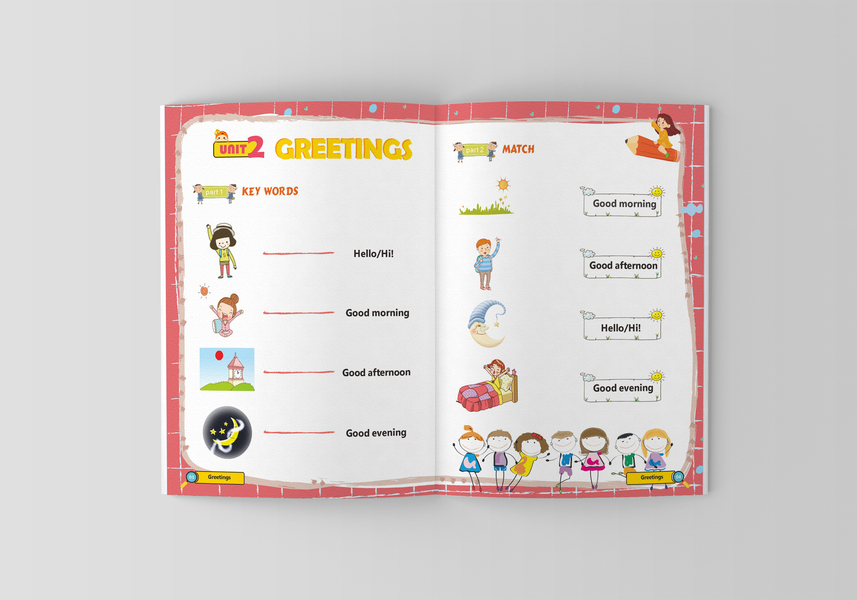 UNIT 2 GREETINGS

part 1 KEY WORDS

Hello/Hi!

Good morning

Good afternoon

Good evening

Greetings

part 2 MATCH

Good morning

Good afternoon

Hello/Hi!

Good evening

Greetings